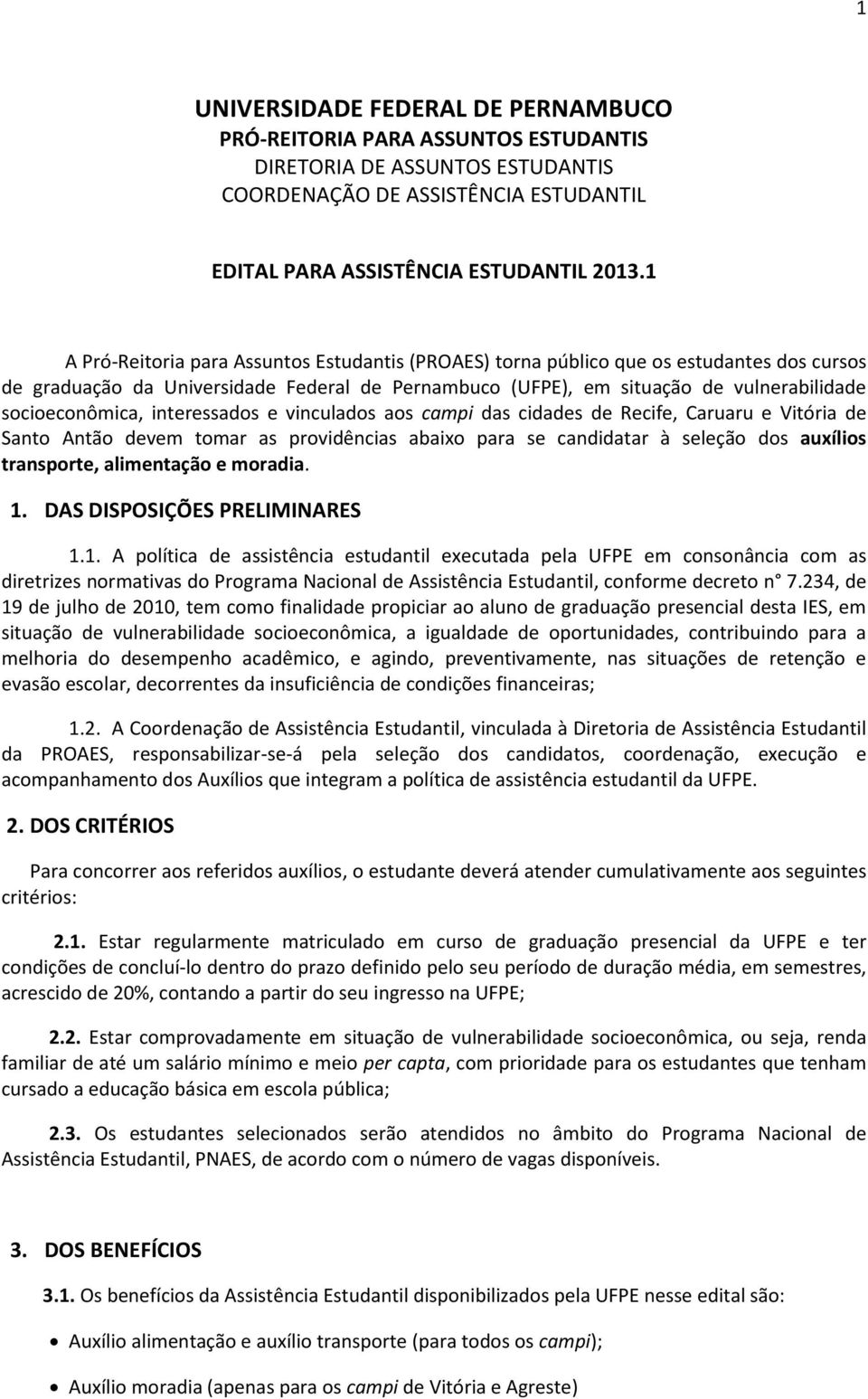 1

UNIVERSIDADE FEDERAL DE PERNAMBUCO
PRÓ-REITORIA PARA ASSUNTOS ESTUDANTIS
DIRETORIA DE ASSUNTOS ESTUDANTIS
COORDENAÇÃO DE ASSISTÊNCIA ESTUDANTIL

EDITAL PARA ASSISTÊNCIA ESTUDANTIL 2013.1

A Pró-Reitoria para Assuntos Estudantis (PROAES) torna público que os estudantes dos cursos de graduação da Universidade Federal de Pernambuco (UFPE), em situação de vulnerabilidade socioeconômica, interessados e vinculados aos campi das cidades de Recife, Caruaru e Vitória de Santo Antão devem tomar as providências abaixo para se candidatar à seleção dos auxílios transporte, alimentação e moradia.

1. DAS DISPOSIÇÕES PRELIMINARES

1.1. A política de assistência estudantil executada pela UFPE em consonância com as diretrizes normativas do Programa Nacional de Assistência Estudantil, conforme decreto n° 7.234, de 19 de julho de 2010, tem como finalidade propiciar ao aluno de graduação presencial desta IES, em situação de vulnerabilidade socioeconômica, a igualdade de oportunidades, contribuindo para a melhoria do desempenho acadêmico, e agindo, preventivamente, nas situações de retenção e evasão escolar, decorrentes da insuficiência de condições financeiras;

1.2. A Coordenação de Assistência Estudantil, vinculada à Diretoria de Assistência Estudantil da PROAES, responsabilizar-se-á pela seleção dos candidatos, coordenação, execução e acompanhamento dos Auxílios que integram a política de assistência estudantil da UFPE.

2. DOS CRITÉRIOS

Para concorrer aos referidos auxílios, o estudante deverá atender cumulativamente aos seguintes critérios:

2.1. Estar regularmente matriculado em curso de graduação presencial da UFPE e ter condições de concluí-lo dentro do prazo definido pelo seu período de duração média, em semestres, acrescido de 20%, contando a partir do seu ingresso na UFPE;

2.2. Estar comprovadamente em situação de vulnerabilidade socioeconômica, ou seja, renda familiar de até um salário mínimo e meio per capta, com prioridade para os estudantes que tenham cursado a educação básica em escola pública;

2.3. Os estudantes selecionados serão atendidos no âmbito do Programa Nacional de Assistência Estudantil, PNAES, de acordo com o número de vagas disponíveis.

3. DOS BENEFÍCIOS

3.1. Os benefícios da Assistência Estudantil disponibilizados pela UFPE nesse edital são:

• Auxílio alimentação e auxílio transporte (para todos os campi);

• Auxílio moradia (apenas para os campi de Vitória e Agreste)